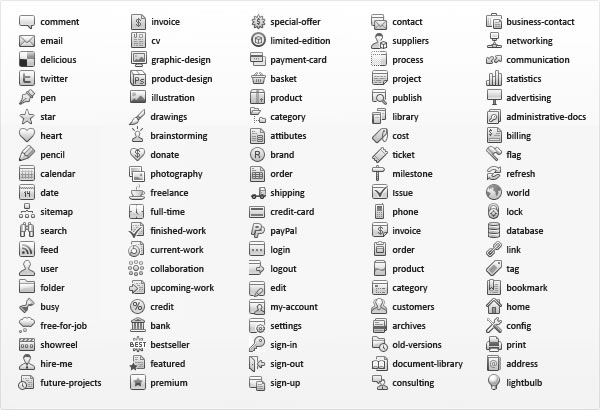 comment
email
delicious
twitter
pen
star
heart
pencil
calendar
date
sitemap
search
feed
user
folder
busy
free-for-job
showreel
hire-me
future-projects

invoice
cv
graphic-design
product-design
illustration
drawings
brainstorming
donate
photography
freelance
full-time
finished-work
current-work
collaboration
upcoming-work
credit
bank
bestseller
featured
premium

special-offer
limited-edition
payment-card
basket
product
category
attibutes
brand
order
shipping
credit-card
payPal
login
logout
edit
my-account
settings
sign-in
sign-out
sign-up

contact
suppliers
process
project
publish
library
cost
ticket
milestone
Issue
phone
invoice
order
product
category
customers
archives
old-versions
document-library
consulting

business-contact
networking
communication
statistics
advertising
administrative-docs
billing
flag
refresh
world
lock
database
link
tag
bookmark
home
config
print
address
lightbulb